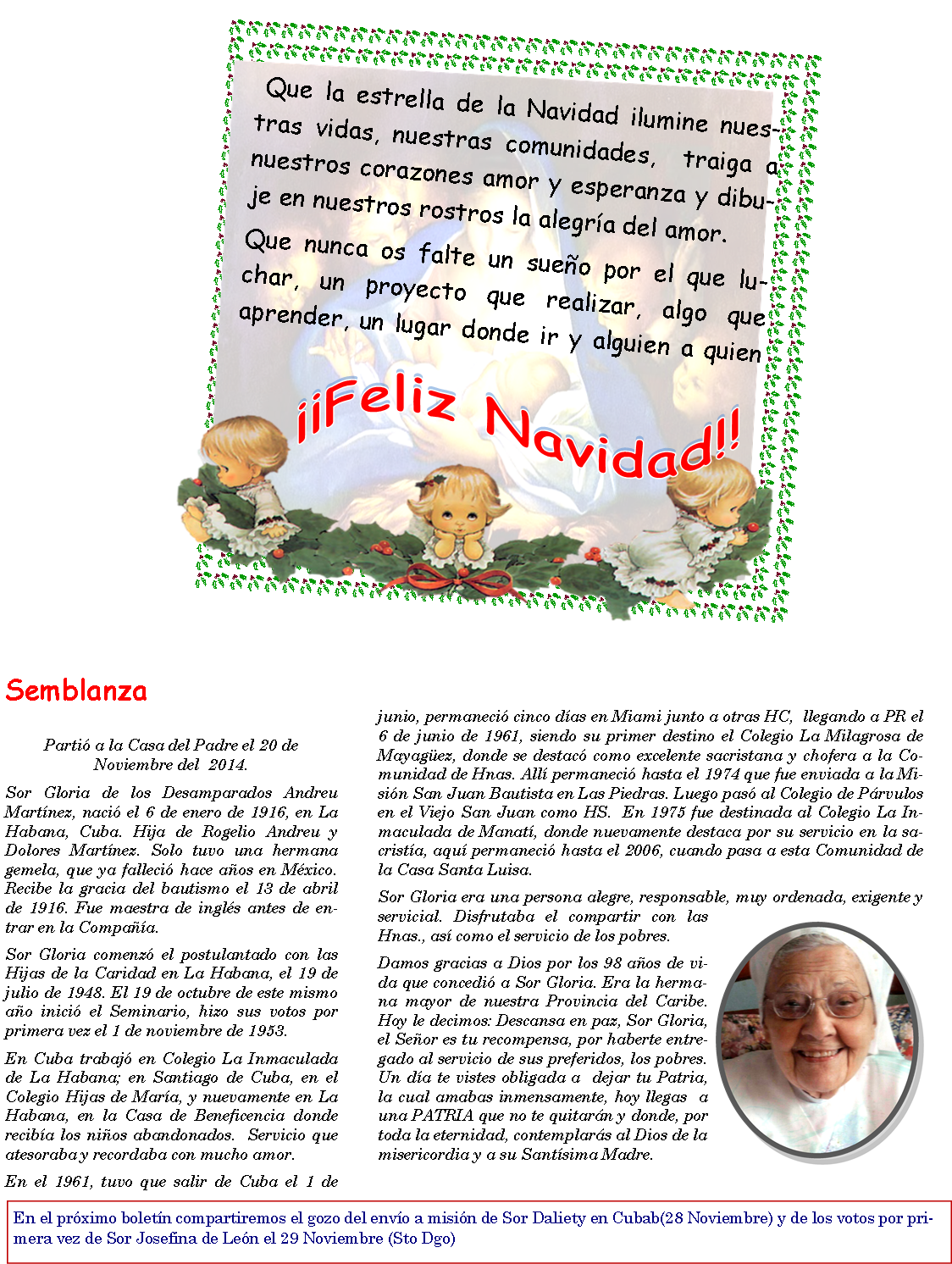 Que la estrella de la Navidad ilumine nuestras vidas, nuestras comunidades, traiga a nuestros corazones amor y esperanza y dibuje en nuestros rostros la alegría del amor.

Que nunca os falte un sueño por el que luchar, un proyecto que realizar, algo que aprender, un lugar donde ir y alguien a quien

¡¡Feliz Navidad!!

Semblanza

Partió a la Casa del Padre el 20 de Noviembre del 2014.

Sor Gloria de los Desamparados Andreu Martínez, nació el 6 de enero de 1916, en La Habana, Cuba. Hija de Rogelio Andreu y Dolores Martínez. Solo tuvo una hermana gemela, que ya falleció hace años en México. Recibe la gracia del bautismo el 13 de abril de 1916. Fue maestra de inglés antes de entrar en la Compañía.

Sor Gloria comenzó el postulantado con las Hijas de la Caridad en La Habana, el 19 de julio de 1948. El 19 de octubre de este mismo año inició el Seminario, hizo sus votos por primera vez el 1 de noviembre de 1953.

En Cuba trabajó en Colegio La Inmaculada de La Habana; en Santiago de Cuba, en el Colegio Hijas de María, y nuevamente en La Habana, en la Casa de Beneficencia donde recibía los niños abandonados. Servicio que atesoraba y recordaba con mucho amor.

En el 1961, tuvo que salir de Cuba el 1 de junio, permaneció cinco días en Miami junto a otras HC, llegando a PR el 6 de junio de 1961, siendo su primer destino el Colegio La Milagrosa de Mayagüez, donde se destacó como excelente sacristana y chofera a la Comunidad de Hnas. Allí permaneció hasta el 1974 que fue enviada a la Misión San Juan Bautista en Las Piedras. Luego pasó al Colegio de Párvulos en el Viejo San Juan como HS. En 1975 fue destinada al Colegio La Inmaculada de Manatí, donde nuevamente destaca por su servicio en la sacristía, aquí permaneció hasta el 2006, cuando pasa a esta Comunidad de la Casa Santa Luisa.

Sor Gloria era una persona alegre, responsable, muy ordenada, exigente y servicial. Disfrutaba el compartir con las Hnas., así como el servicio de los pobres.

Damos gracias a Dios por los 98 años de vida que concedió a Sor Gloria. Era la hermana mayor de nuestra Provincia del Caribe. Hoy le decimos: Descansa en paz, Sor Gloria, el Señor es tu recompensa, por haberte entregado al servicio de sus preferidos, los pobres. Un día te vistes obligada a dejar tu Patria, la cual amabas inmensamente, hoy llegas a una PATRIA que no te quitarán y donde, por toda la eternidad, contemplarás al Dios de la misericordia y a su Santísima Madre.

En el próximo boletín compartiremos el gozo del envío a misión de Sor Daliety en Cubab(28 Noviembre) y de los votos por primera vez de Sor Josefina de León el 29 Noviembre (Sto Dgo)